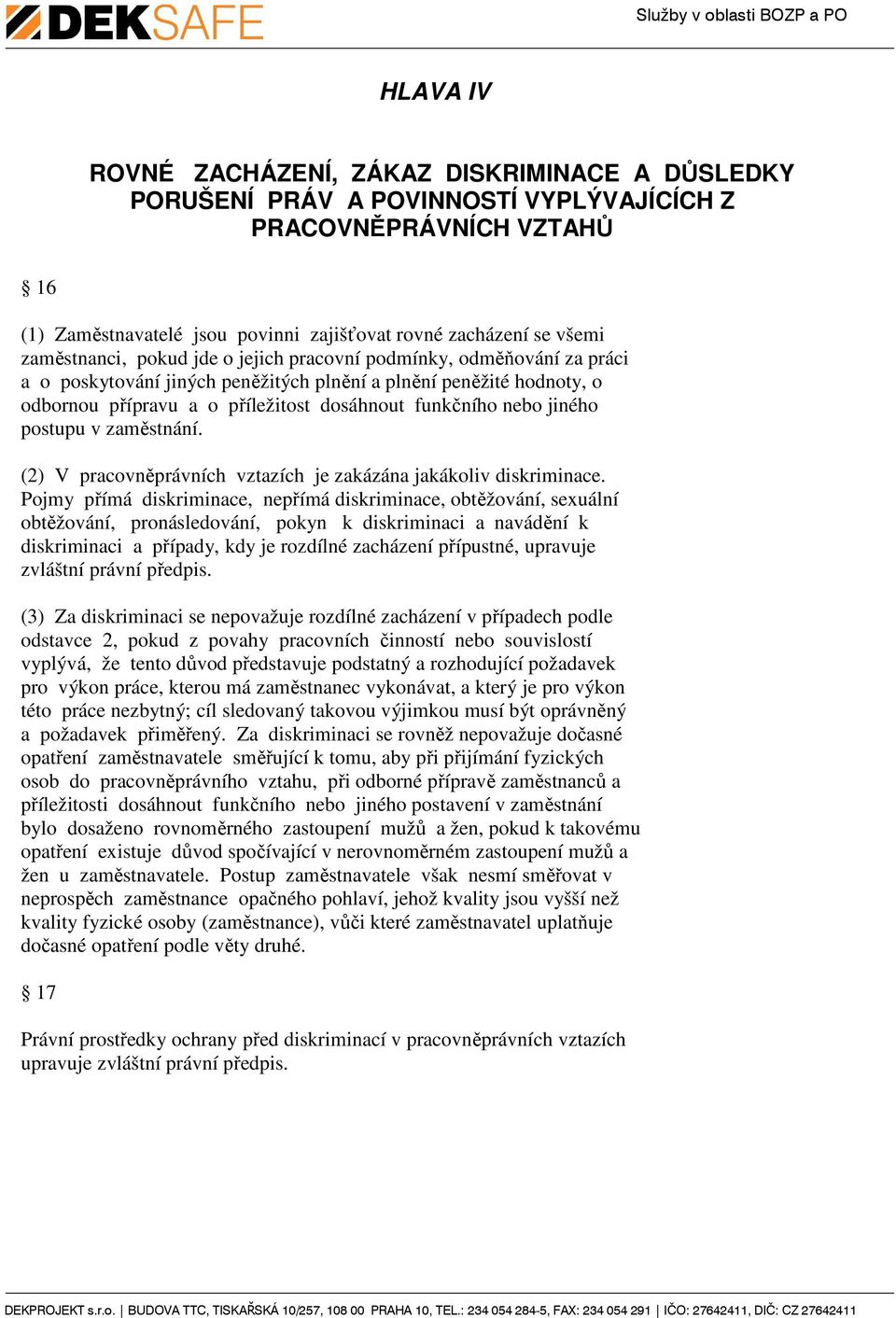 DEKSAFE

Služby v oblasti BOZP a PO

HLAVA IV

ROVNÉ ZACHÁZENÍ, ZÁKAZ DISKRIMINACE A DŮSLEDKY PORUŠENÍ PRÁV A POVINNOSTÍ VYPLÝVAJÍCÍCH Z PRACOVNĚPRÁVNÍCH VZTAHŮ

§ 16

(1) Zaměstnavatelé jsou povinni zajišťovat rovné zacházení se všemi zaměstnanci, pokud jde o jejich pracovní podmínky, odměňování za práci a o poskytování jiných peněžitých plnění a plnění peněžité hodnoty, o odbornou přípravu a o příležitost dosáhnout funkčního nebo jiného postupu v zaměstnání.

(2) V pracovněprávních vztazích je zakázána jakákoliv diskriminace. Pojmy přímá diskriminace, nepřímá diskriminace, obtěžování, sexuální obtěžování, pronásledování, pokyn k diskriminaci a navádění k diskriminaci a případy, kdy je rozdílné zacházení přípustné, upravuje zvláštní právní předpis.

(3) Za diskriminaci se nepovažuje rozdílné zacházení v případech podle odstavce 2, pokud z povahy pracovních činností nebo souvislostí vyplývá, že tento důvod představuje podstatný a rozhodující požadavek pro výkon práce, kterou má zaměstnanec vykonávat, a který je pro výkon této práce nezbytný; cíl sledovaný takovou výjimkou musí být oprávněný a požadavek přiměřený. Za diskriminaci se rovněž nepovažuje dočasné opatření zaměstnavatele směřující k tomu, aby při přijímání fyzických osob do pracovněprávního vztahu, při odborné přípravě zaměstnanců a příležitosti dosáhnout funkčního nebo jiného postavení v zaměstnání bylo dosaženo rovnoměrného zastoupení mužů a žen, pokud k takovému opatření existuje důvod spočívající v nerovnoměrném zastoupení mužů a žen u zaměstnavatele. Postup zaměstnavatele však nesmí směřovat v neprospěch zaměstnance opačného pohlaví, jehož kvality jsou vyšší než kvality fyzické osoby (zaměstnance), vůči které zaměstnavatel uplatňuje dočasné opatření podle věty druhé.

§ 17

Právní prostředky ochrany před diskriminací v pracovněprávních vztazích upravuje zvláštní právní předpis.

DEKPROJEKT s.r.o. | BUDOVA TTC, TISKAŘSKÁ 10/257, 108 00 PRAHA 10, TEL.: 234 054 284-5, FAX: 234 054 291 | IČO: 27642411, DIČ: CZ 27642411